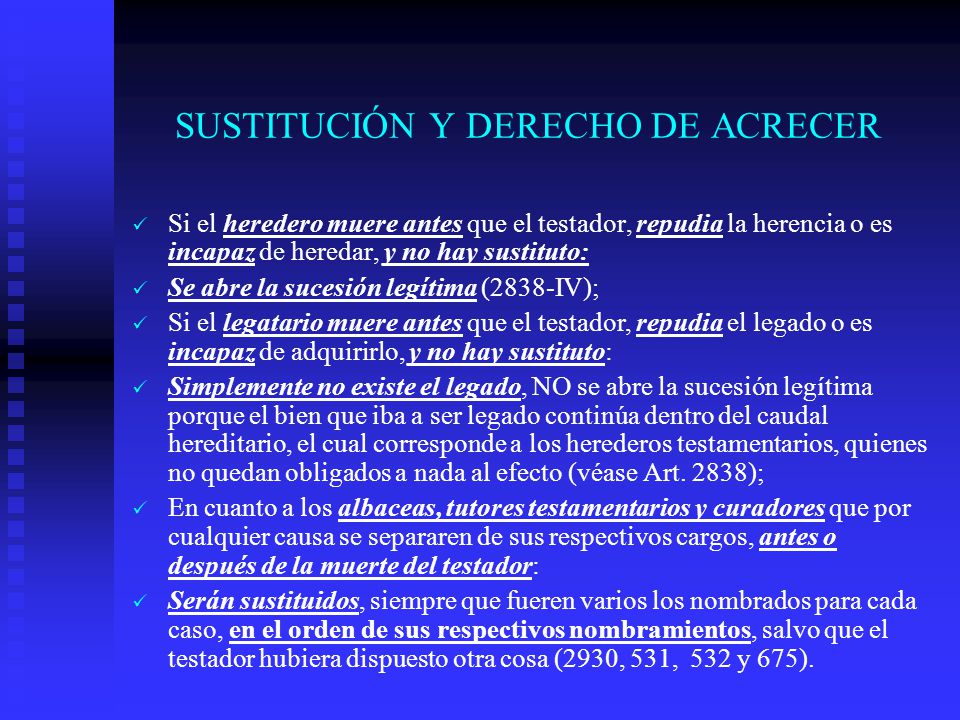 SUSTITUCIÓN Y DERECHO DE ACRECER

✓ Si el heredero muere antes que el testador, repudia la herencia o es incapaz de heredar, y no hay sustituto:

✓ Se abre la sucesión legítima (2838-IV);

✓ Si el legatario muere antes que el testador, repudia el legado o es incapaz de adquirirlo, y no hay sustituto:

✓ Simplemente no existe el legado, NO se abre la sucesión legítima porque el bien que iba a ser legado continúa dentro del caudal hereditario, el cual corresponde a los herederos testamentarios, quienes no quedan obligados a nada al efecto (véase Art. 2838);

✓ En cuanto a los albaceas, tutores testamentarios y curadores que por cualquier causa se separaren de sus respectivos cargos, antes o después de la muerte del testador:

✓ Serán sustituidos, siempre que fueren varios los nombrados para cada caso, en el orden de sus respectivos nombramientos, salvo que el testador hubiera dispuesto otra cosa (2930, 531, 532 y 675).